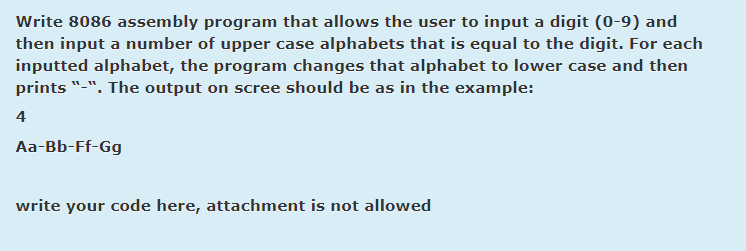 Write 8086 assembly program that allows the user to input a digit (0-9) and then input a number of upper case alphabets that is equal to the digit. For each inputted alphabet, the program changes that alphabet to lower case and then prints "-". The output on scree should be as in the example:

4

Aa-Bb-Ff-Gg

write your code here, attachment is not allowed